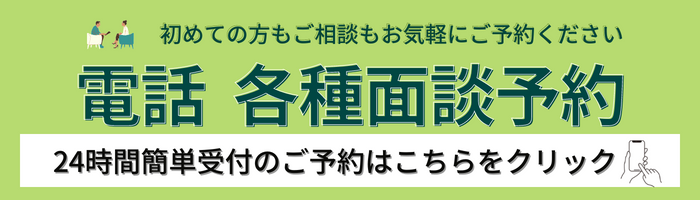 初めての方もご相談もお気軽にご予約ください

電話 各種面談予約

24時間簡単受付のご予約はこちらをクリック